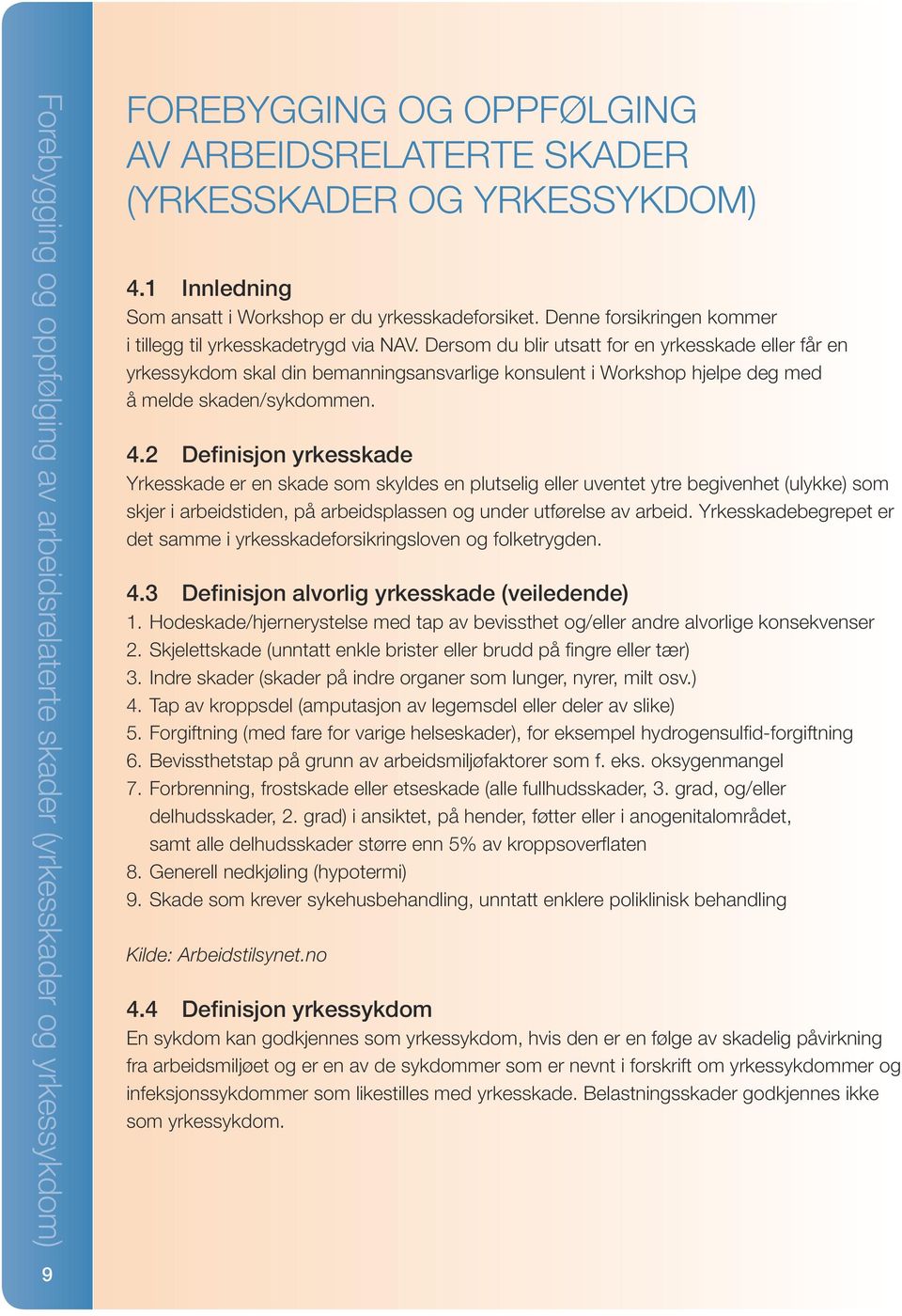 Forebygging og oppfølging av arbeidsrelaterte skader (yrkesskader og yrkessykdom)

9

FOREBYGGING OG OPPFØLGING AV ARBEIDSRELATERTE SKADER (YRKESSKADER OG YRKESSYKDOM)

4.1 Innledning
Som ansatt i Workshop er du yrkesskadeforsiket. Denne forsikringen kommer i tillegg til yrkesskadetrygd via NAV. Dersom du blir utsatt for en yrkesskade eller får en yrkessykdom skal din bemanningsansvarlige konsulent i Workshop hjelpe deg med å melde skaden/sykdommen.

4.2 Definisjon yrkesskade
Yrkesskade er en skade som skyldes en plutselig eller uventet ytre begivenhet (ulykke) som skjer i arbeidstiden, på arbeidsplassen og under utførelse av arbeid. Yrkesskadebegrepet er det samme i yrkesskadeforsikringsloven og folketrygden.

4.3 Definisjon alvorlig yrkesskade (veiledende)
1. Hodeskade/hjernerystelse med tap av bevissthet og/eller andre alvorlige konsekvenser
2. Skjelettskade (unntatt enkle brister eller brudd på fingre eller tær)
3. Indre skader (skader på indre organer som lunger, nyrer, milt osv.)
4. Tap av kroppsdel (amputasjon av legemsdel eller deler av slike)
5. Forgiftning (med fare for varige helseskader), for eksempel hydrogensulfid-forgiftning
6. Bevissthetstap på grunn av arbeidsmiljøfaktorer som f. eks. oksygenmangel
7. Forbrenning, frostskade eller etseskade (alle fullhudsskader, 3. grad, og/eller delhudsskader, 2. grad) i ansiktet, på hender, føtter eller i anogenitalområdet, samt alle delhudsskader større enn 5% av kroppsoverflaten
8. Generell nedkjøling (hypotermi)
9. Skade som krever sykehusbehandling, unntatt enklere poliklinisk behandling

Kilde: Arbeidstilsynet.no

4.4 Definisjon yrkessykdom
En sykdom kan godkjennes som yrkessykdom, hvis den er en følge av skadelig påvirkning fra arbeidsmiljøet og er en av de sykdommer som er nevnt i forskrift om yrkessykdommer og infeksjonssykdommer som likestilles med yrkesskade. Belastningsskader godkjennes ikke som yrkessykdom.